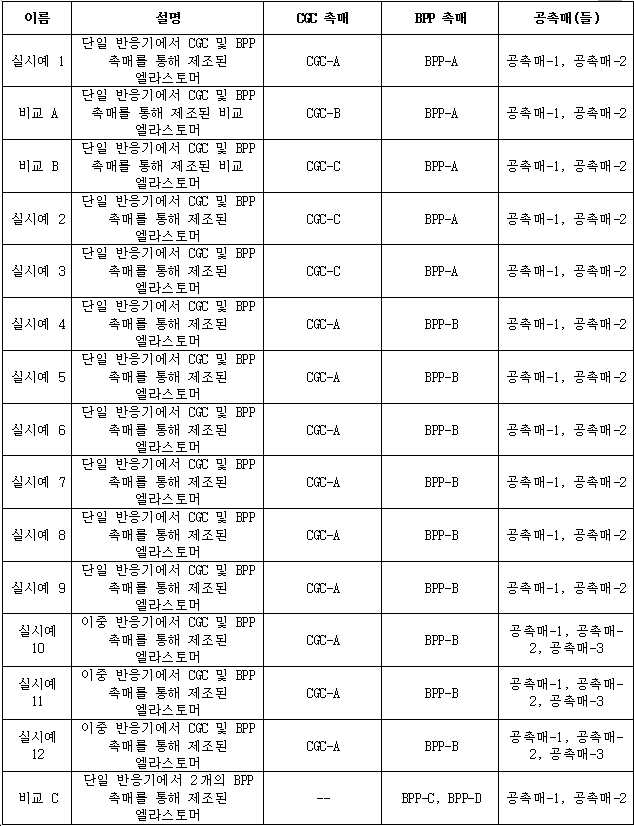 | 이름 | 설명 | CGC 촉매 | BPP 촉매 | 공촉매(들) |
|---|---|---|---|---|
| 실시예 1 | 단일 반응기에서 CGC 및 BPP 촉매를 통해 제조된 엘라스토머 | CGC-A | BPP-A | 공촉매-1, 공촉매-2 |
| 비교 A | 단일 반응기에서 CGC 및 BPP 촉매를 통해 제조된 비교 엘라스토머 | CGC-B | BPP-A | 공촉매-1, 공촉매-2 |
| 비교 B | 단일 반응기에서 CGC 및 BPP 촉매를 통해 제조된 비교 엘라스토머 | CGC-C | BPP-A | 공촉매-1, 공촉매-2 |
| 실시예 2 | 단일 반응기에서 CGC 및 BPP 촉매를 통해 제조된 엘라스토머 | CGC-C | BPP-A | 공촉매-1, 공촉매-2 |
| 실시예 3 | 단일 반응기에서 CGC 및 BPP 촉매를 통해 제조된 엘라스토머 | CGC-C | BPP-A | 공촉매-1, 공촉매-2 |
| 실시예 4 | 단일 반응기에서 CGC 및 BPP 촉매를 통해 제조된 엘라스토머 | CGC-A | BPP-B | 공촉매-1, 공촉매-2 |
| 실시예 5 | 단일 반응기에서 CGC 및 BPP 촉매를 통해 제조된 엘라스토머 | CGC-A | BPP-B | 공촉매-1, 공촉매-2 |
| 실시예 6 | 단일 반응기에서 CGC 및 BPP 촉매를 통해 제조된 엘라스토머 | CGC-A | BPP-B | 공촉매-1, 공촉매-2 |
| 실시예 7 | 단일 반응기에서 CGC 및 BPP 촉매를 통해 제조된 엘라스토머 | CGC-A | BPP-B | 공촉매-1, 공촉매-2 |
| 실시예 8 | 단일 반응기에서 CGC 및 BPP 촉매를 통해 제조된 엘라스토머 | CGC-A | BPP-B | 공촉매-1, 공촉매-2 |
| 실시예 9 | 단일 반응기에서 CGC 및 BPP 촉매를 통해 제조된 엘라스토머 | CGC-A | BPP-B | 공촉매-1, 공촉매-2 |
| 실시예 10 | 이중 반응기에서 CGC 및 BPP 촉매를 통해 제조된 엘라스토머 | CGC-A | BPP-B | 공촉매-1, 공촉매-2, 공촉매-3 |
| 실시예 11 | 이중 반응기에서 CGC 및 BPP 촉매를 통해 제조된 엘라스토머 | CGC-A | BPP-B | 공촉매-1, 공촉매-2, 공촉매-3 |
| 실시예 12 | 이중 반응기에서 CGC 및 BPP 촉매를 통해 제조된 엘라스토머 | CGC-A | BPP-B | 공촉매-1, 공촉매-2, 공촉매-3 |
| 비교 C | 단일 반응기에서 2개의 BPP 촉매를 통해 제조된 엘라스토머 | -- | BPP-C, BPP-D | 공촉매-1, 공촉매-2 |